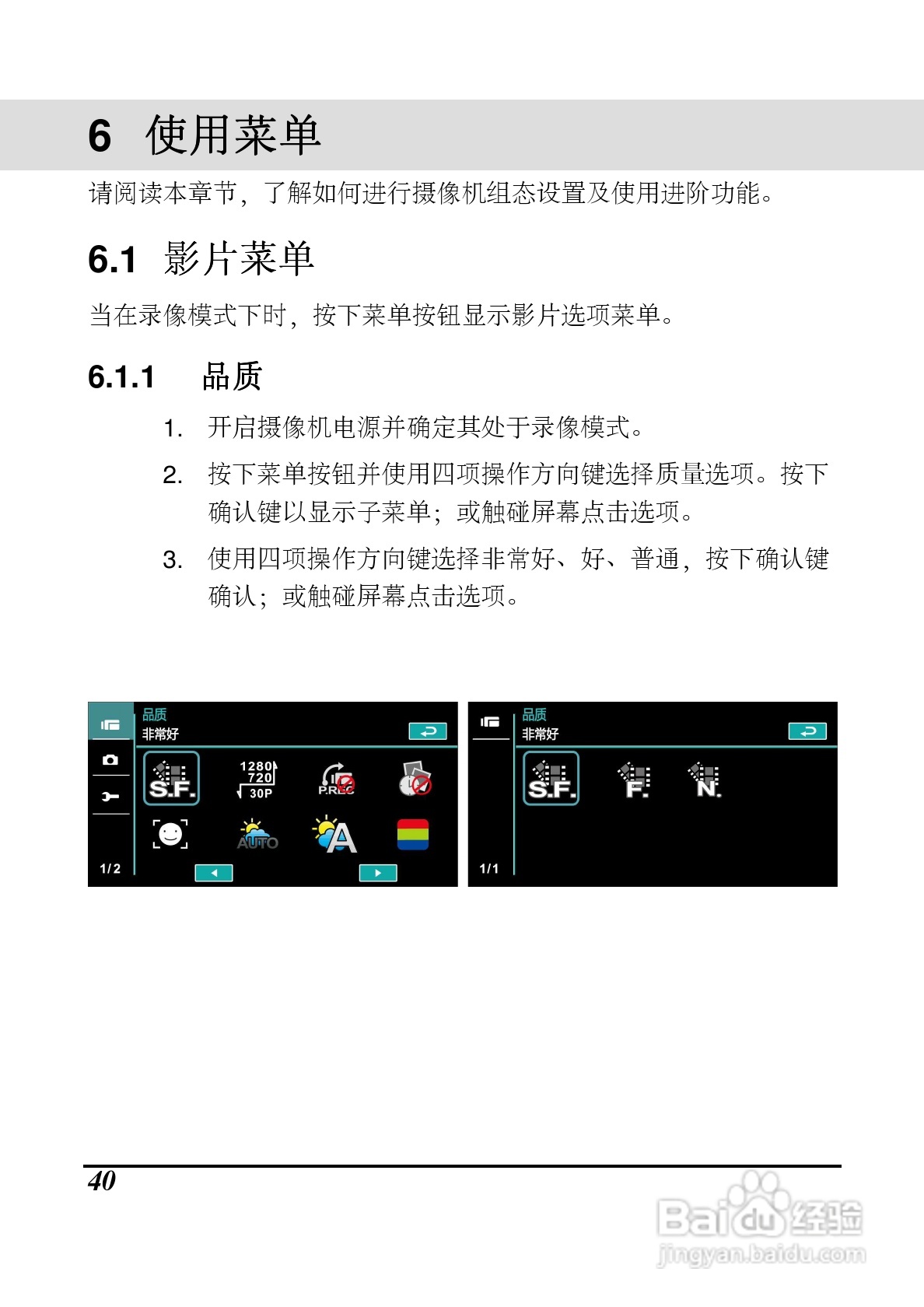 6 使用菜单

请阅读本章节，了解如何进行摄像机组态设置及使用进阶功能。

6.1 影片菜单

当在录像模式下时，按下菜单按钮显示影片选项菜单。

6.1.1 品质

1. 开启摄像机电源并确定其处于录像模式。

2. 按下菜单按钮并使用四项操作方向键选择质量选项。按下确认键以显示子菜单；或触碰屏幕点击选项。

3. 使用四项操作方向键选择非常好、好、普通，按下确认键确认；或触碰屏幕点击选项。

品质
非常好
S.F.
1280
720
30P
P.REC
AUTO
A
1/2

品质
非常好
S.F.
F.
N.
1/1

40

Baidu经验
jingyan.baidu.com